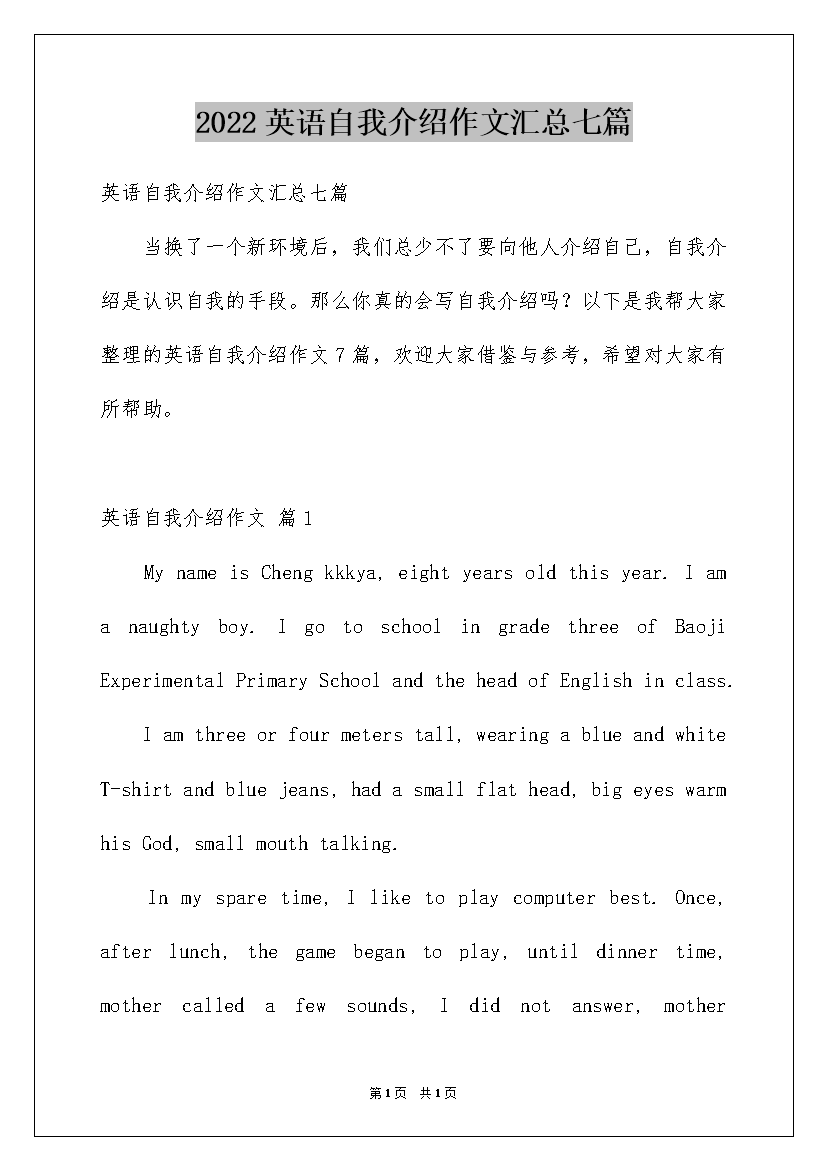 2022英语自我介绍作文汇总七篇

英语自我介绍作文汇总七篇

当换了一个新环境后，我们总少不了要向他人介绍自己，自我介绍是认识自我的手段。那么你真的会写自我介绍吗？以下是我帮大家整理的英语自我介绍作文7篇，欢迎大家借鉴与参考，希望对大家有所帮助。

英语自我介绍作文 篇1

My name is Cheng kkkya, eight years old this year. I am a naughty boy. I go to school in grade three of Baoji Experimental Primary School and the head of English in class.

I am three or four meters tall, wearing a blue and white T-shirt and blue jeans, had a small flat head, big eyes warm his God, small mouth talking.

In my spare time, I like to play computer best. Once, after lunch, the game began to play, until dinner time, mother called a few sounds, I did not answer, mother

第1页 共1页